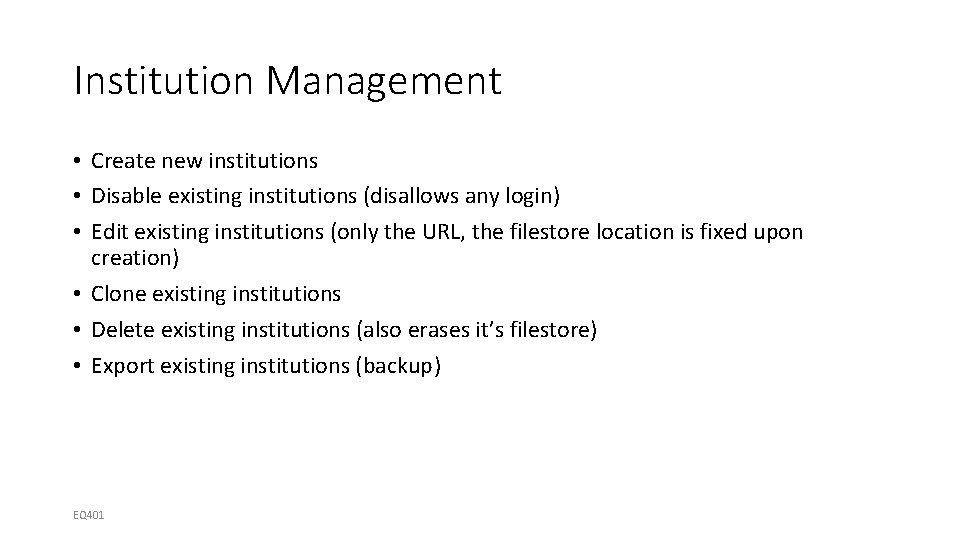 Institution Management

• Create new institutions
• Disable existing institutions (disallows any login)
• Edit existing institutions (only the URL, the filestore location is fixed upon creation)
• Clone existing institutions
• Delete existing institutions (also erases it’s filestore)
• Export existing institutions (backup)

EQ401